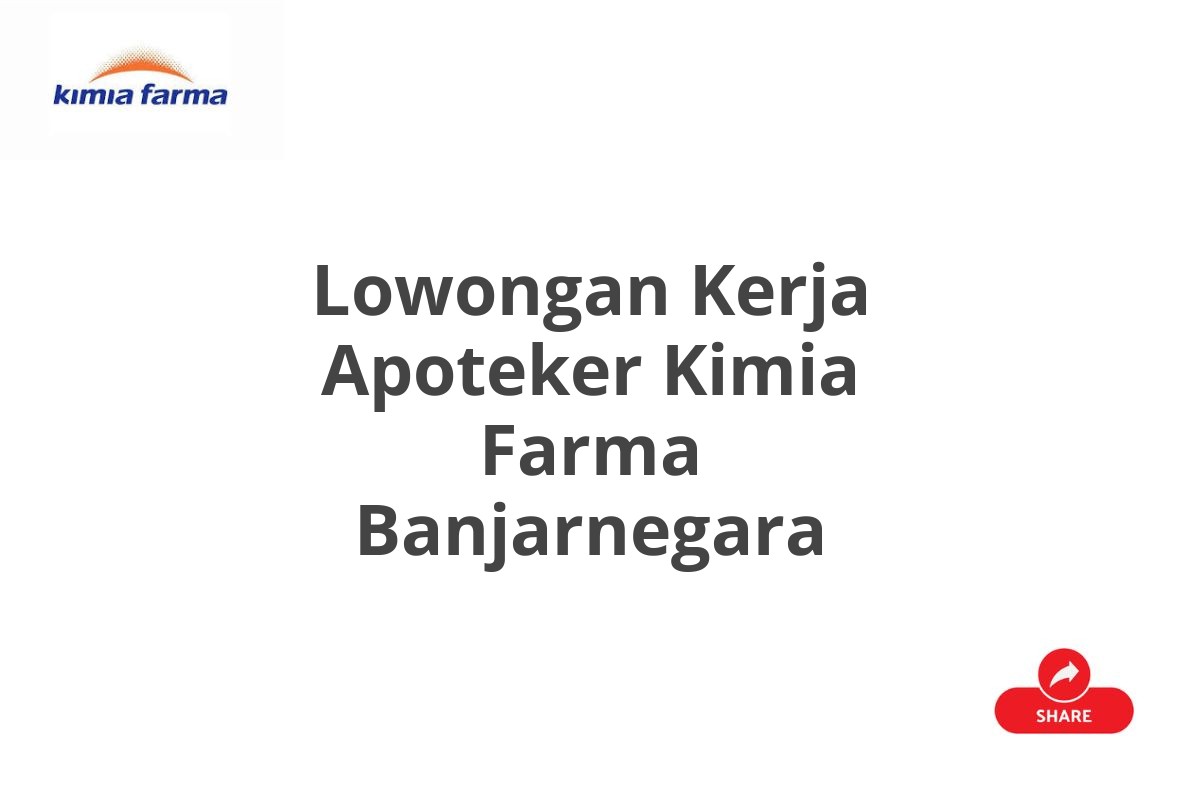 kimia farma

Lowongan Kerja Apoteker Kimia Farma Banjarnegara

SHARE